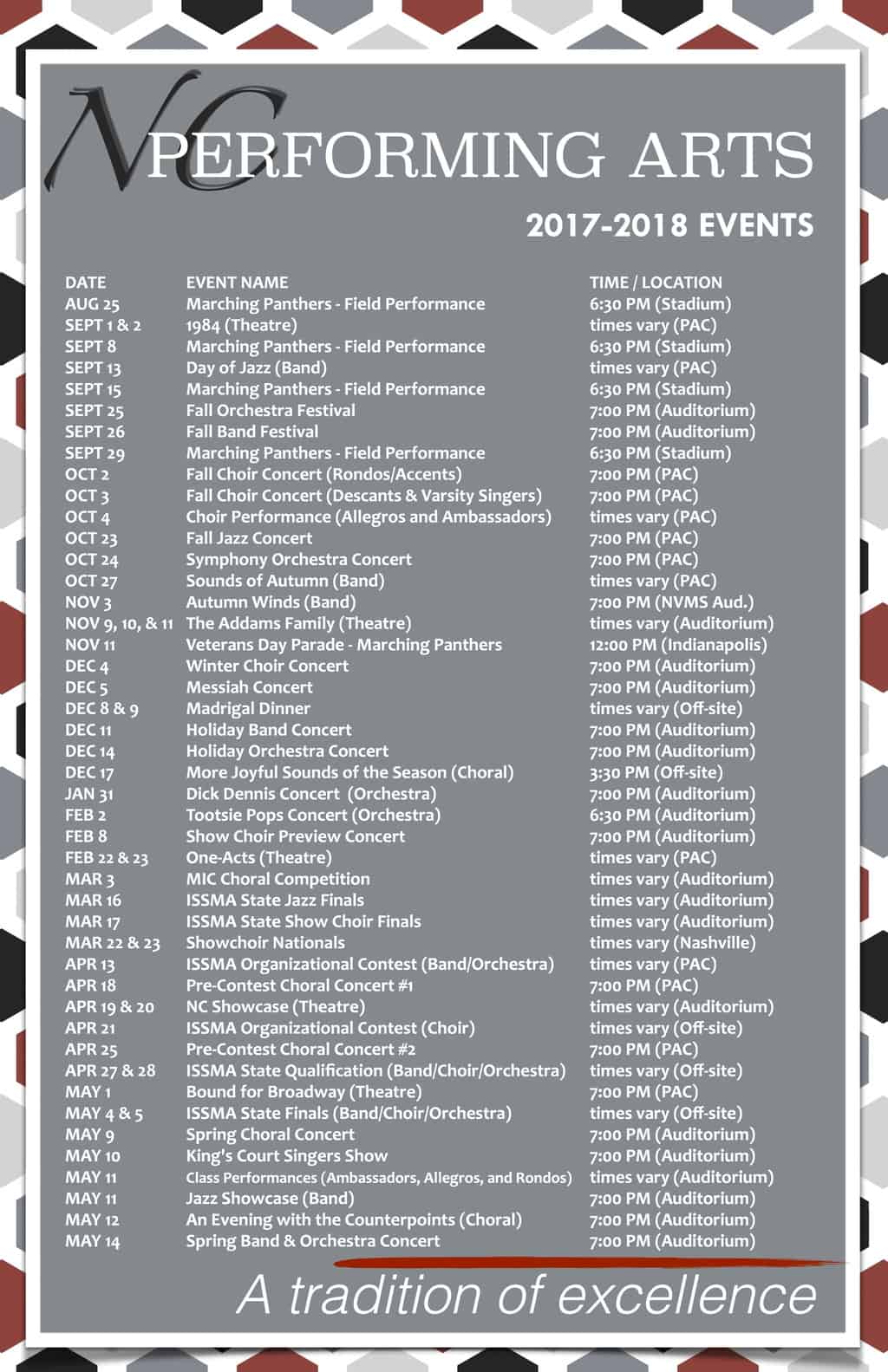 NC PERFORMING ARTS

2017-2018 EVENTS

| DATE | EVENT NAME | TIME / LOCATION |
|---|---|---|
| AUG 25 | Marching Panthers - Field Performance | 6:30 PM (Stadium) |
| SEPT 1 & 2 | 1984 (Theatre) | times vary (PAC) |
| SEPT 8 | Marching Panthers - Field Performance | 6:30 PM (Stadium) |
| SEPT 13 | Day of Jazz (Band) | times vary (PAC) |
| SEPT 15 | Marching Panthers - Field Performance | 6:30 PM (Stadium) |
| SEPT 25 | Fall Orchestra Festival | 7:00 PM (Auditorium) |
| SEPT 26 | Fall Band Festival | 7:00 PM (Auditorium) |
| SEPT 29 | Marching Panthers - Field Performance | 6:30 PM (Stadium) |
| OCT 2 | Fall Choir Concert (Rondos/Accents) | 7:00 PM (PAC) |
| OCT 3 | Fall Choir Concert (Descants & Varsity Singers) | 7:00 PM (PAC) |
| OCT 4 | Choir Performance (Allegros and Ambassadors) | times vary (PAC) |
| OCT 23 | Fall Jazz Concert | 7:00 PM (PAC) |
| OCT 24 | Symphony Orchestra Concert | 7:00 PM (PAC) |
| OCT 27 | Sounds of Autumn (Band) | times vary (PAC) |
| NOV 3 | Autumn Winds (Band) | 7:00 PM (NVMS Aud.) |
| NOV 9, 10, & 11 | The Addams Family (Theatre) | times vary (Auditorium) |
| NOV 11 | Veterans Day Parade - Marching Panthers | 12:00 PM (Indianapolis) |
| DEC 4 | Winter Choir Concert | 7:00 PM (Auditorium) |
| DEC 5 | Messiah Concert | 7:00 PM (Auditorium) |
| DEC 8 & 9 | Madrigal Dinner | times vary (Off-site) |
| DEC 11 | Holiday Band Concert | 7:00 PM (Auditorium) |
| DEC 14 | Holiday Orchestra Concert | 7:00 PM (Auditorium) |
| DEC 17 | More Joyful Sounds of the Season (Choral) | 3:30 PM (Off-site) |
| JAN 31 | Dick Dennis Concert (Orchestra) | 7:00 PM (Auditorium) |
| FEB 2 | Tootsie Pops Concert (Orchestra) | 6:30 PM (Auditorium) |
| FEB 8 | Show Choir Preview Concert | 7:00 PM (Auditorium) |
| FEB 22 & 23 | One-Acts (Theatre) | times vary (PAC) |
| MAR 3 | MIC Choral Competition | times vary (Auditorium) |
| MAR 16 | ISSMA State Jazz Finals | times vary (Auditorium) |
| MAR 17 | ISSMA State Show Choir Finals | times vary (Auditorium) |
| MAR 22 & 23 | Showchoir Nationals | times vary (Nashville) |
| APR 13 | ISSMA Organizational Contest (Band/Orchestra) | times vary (PAC) |
| APR 18 | Pre-Contest Choral Concert #1 | 7:00 PM (PAC) |
| APR 19 & 20 | NC Showcase (Theatre) | times vary (Auditorium) |
| APR 21 | ISSMA Organizational Contest (Choir) | times vary (Off-site) |
| APR 25 | Pre-Contest Choral Concert #2 | 7:00 PM (PAC) |
| APR 27 & 28 | ISSMA State Qualification (Band/Choir/Orchestra) | times vary (Off-site) |
| MAY 1 | Bound for Broadway (Theatre) | 7:00 PM (PAC) |
| MAY 4 & 5 | ISSMA State Finals (Band/Choir/Orchestra) | times vary (Off-site) |
| MAY 9 | Spring Choral Concert | 7:00 PM (Auditorium) |
| MAY 10 | King's Court Singers Show | 7:00 PM (Auditorium) |
| MAY 11 | Class Performances (Ambassadors, Allegros, and Rondos) | times vary (Auditorium) |
| MAY 11 | Jazz Showcase (Band) | 7:00 PM (Auditorium) |
| MAY 12 | An Evening with the Counterpoints (Choral) | 7:00 PM (Auditorium) |
| MAY 14 | Spring Band & Orchestra Concert | 7:00 PM (Auditorium) |

A tradition of excellence